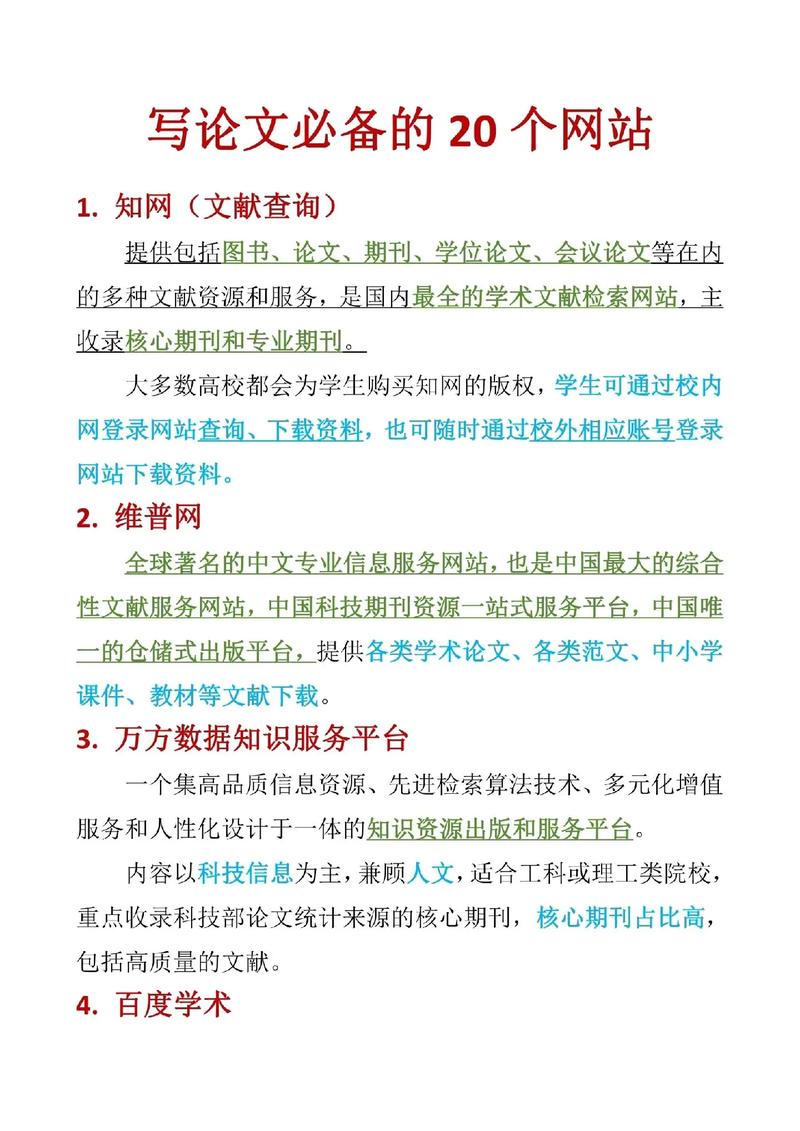 写论文必备的 20 个网站

1. 知网（文献查询）

提供包括图书、论文、期刊、学位论文、会议论文等在内的多种文献资源和服务，是国内最全的学术文献检索网站，主收录核心期刊和专业期刊。

大多数高校都会为学生购买知网的版权，学生可通过校内网登录网站查询、下载资料，也可随时通过校外相应账号登录网站下载资料。

2. 维普网

全球著名的中文专业信息服务网站，也是中国最大的综合性文献服务网站，中国科技期刊资源一站式服务平台，中国唯一的仓储式出版平台，提供各类学术论文、各类范文、中小学课件、教材等文献下载。

3. 万方数据知识服务平台

一个集高品质信息资源、先进检索算法技术、多元化增值服务和人性化设计于一体的知识资源出版和服务平台。

内容以科技信息为主，兼顾人文，适合工科或理工类院校，重点收录科技部论文统计来源的核心期刊，核心期刊占比高，包括高质量的文献。

4. 百度学术